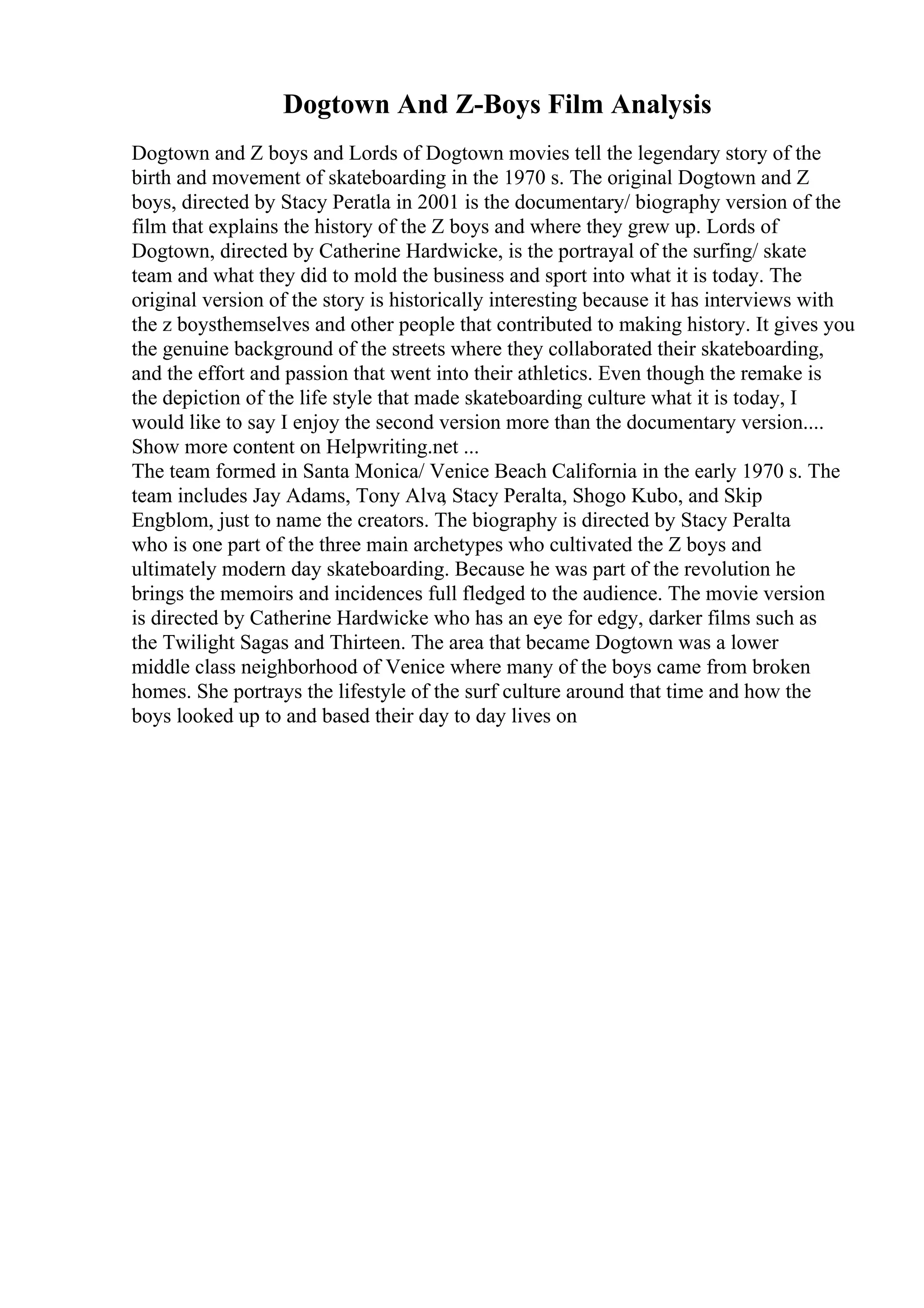 Dogtown And Z-Boys Film Analysis

Dogtown and Z boys and Lords of Dogtown movies tell the legendary story of the birth and movement of skateboarding in the 1970 s. The original Dogtown and Z boys, directed by Stacy Peratla in 2001 is the documentary/ biography version of the film that explains the history of the Z boys and where they grew up. Lords of Dogtown, directed by Catherine Hardwicke, is the portrayal of the surfing/ skate team and what they did to mold the business and sport into what it is today. The original version of the story is historically interesting because it has interviews with the z boysthemselves and other people that contributed to making history. It gives you the genuine background of the streets where they collaborated their skateboarding, and the effort and passion that went into their athletics. Even though the remake is the depiction of the life style that made skateboarding culture what it is today, I would like to say I enjoy the second version more than the documentary version.... Show more content on Helpwriting.net ...
The team formed in Santa Monica/ Venice Beach California in the early 1970 s. The team includes Jay Adams, Tony Alva, Stacy Peralta, Shogo Kubo, and Skip Engblom, just to name the creators. The biography is directed by Stacy Peralta who is one part of the three main archetypes who cultivated the Z boys and ultimately modern day skateboarding. Because he was part of the revolution he brings the memoirs and incidences full fledged to the audience. The movie version is directed by Catherine Hardwicke who has an eye for edgy, darker films such as the Twilight Sagas and Thirteen. The area that became Dogtown was a lower middle class neighborhood of Venice where many of the boys came from broken homes. She portrays the lifestyle of the surf culture around that time and how the boys looked up to and based their day to day lives on